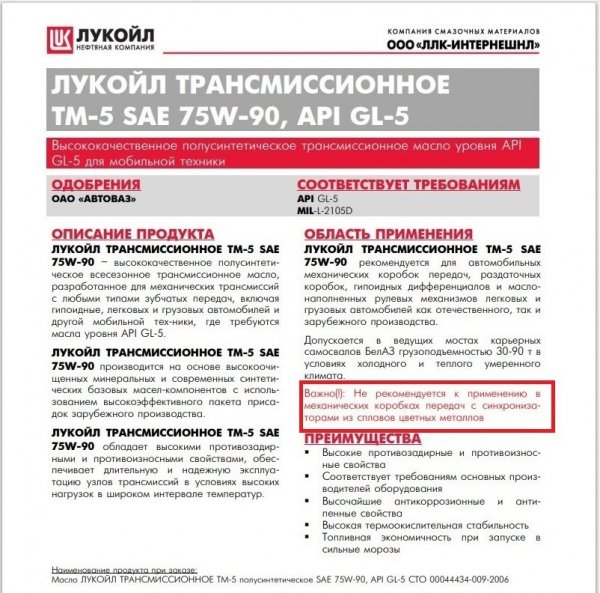 ЛУКОЙЛ
НЕФТЯНАЯ КОМПАНИЯ

КОМПАНИЯ СМАЗОЧНЫХ МАТЕРИАЛОВ
ООО «ЛЛК-ИНТЕРНЕШНЛ»

ЛУКОЙЛ ТРАНСМИССИОННОЕ ТМ-5 SAE 75W-90, API GL-5

Высококачественное полусинтетическое трансмиссионное масло уровня API GL-5 для мобильной техники

ОДОБРЕНИЯ
ОАО «АВТОВАЗ»

СООТВЕТСТВУЕТ ТРЕБОВАНИЯМ
API GL-5
MIL-L-2105D

ОПИСАНИЕ ПРОДУКТА
ЛУКОЙЛ ТРАНСМИССИОННОЕ ТМ-5 SAE 75W-90 – высококачественное полусинтетическое всесезонное трансмиссионное масло, разработанное для механических трансмиссий с любыми типами зубчатых передач, включая гипоидные, легковых и грузовых автомобилей и другой мобильной тех-ники, где требуются масла уровня API GL-5.

ЛУКОЙЛ ТРАНСМИССИОННОЕ ТМ-5 SAE 75W-90 производится на основе высокоочищенных минеральных и современных синтетических базовых масел-компонентов с использованием высокоэффективного пакета присадок зарубежного производства.

ЛУКОЙЛ ТРАНСМИССИОННОЕ ТМ-5 SAE 75W-90 обладает высокими противозадирными и противоизносными свойствами, обеспечивает длительную и надежную эксплуатацию узлов трансмиссий в условиях высоких нагрузок в широком интервале температур.

ОБЛАСТЬ ПРИМЕНЕНИЯ
ЛУКОЙЛ ТРАНСМИССИОННОЕ ТМ-5 SAE 75W-90 рекомендуется для автомобильных механических коробок передач, раздаточных коробок, гипоидных дифференциалов и маслонаполненных рулевых механизмов легковых и грузовых автомобилей как отечественного, так и зарубежного производства.

Допускается в ведущих мостах карьерных самосвалов БелАЗ грузоподъемностью 30-90 т в условиях холодного и теплого умеренного климата.

Важно(!): Не рекомендуется к применению в механических коробках передач с синхронизаторами из сплавов цветных металлов

ПРЕИМУЩЕСТВА
▪ Высокие противозадирные и противоизносные свойства
▪ Соответствует требованиям основных производителей оборудования
▪ Высочайшие антикоррозионные и антипенные свойства
▪ Высокая термоокислительная стабильность
▪ Топливная экономичность при запуске в сильные морозы

Наименование продукта при заказе:
Масло ЛУКОЙЛ ТРАНСМИССИОННОЕ ТМ-5 полусинтетическое SAE 75W-90, API GL-5 СТО 00044434-009-2006